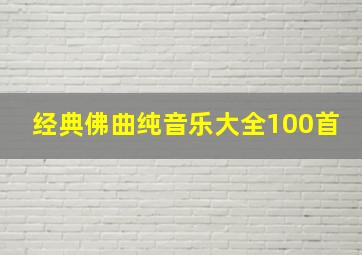 经典佛曲纯音乐大全100首